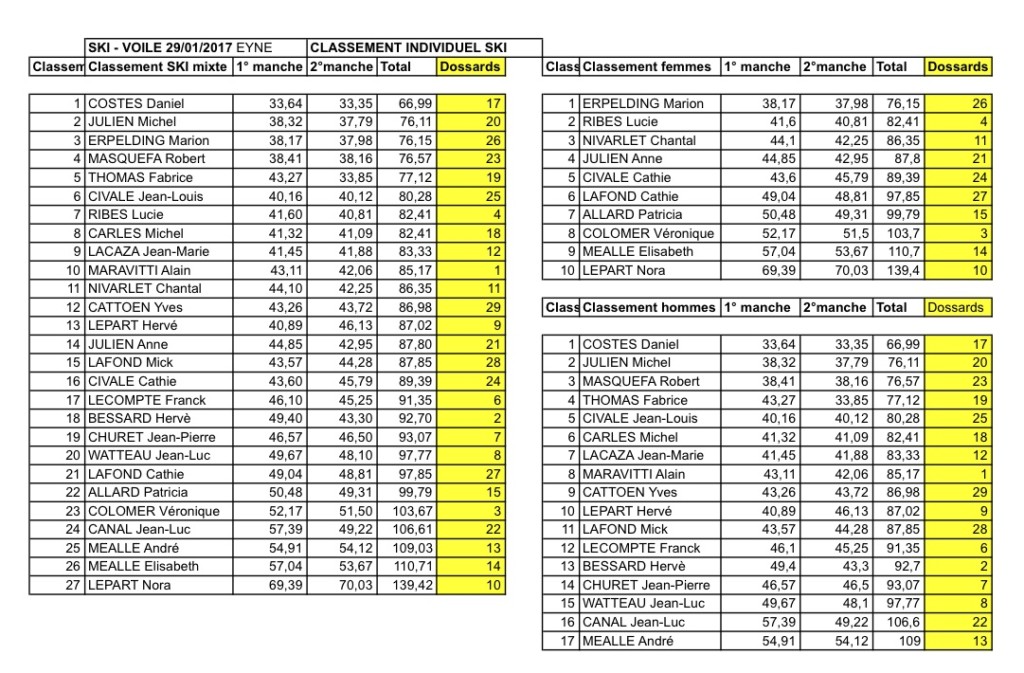 SKI - VOILE 29/01/2017 EYNE CLASSEMENT INDIVIDUEL SKI

| Classem | Classement SKI mixte | 1° manche | 2°manche | Total | Dossards |
|---|---|---|---|---|---|
| 1 | COSTES Daniel | 33,64 | 33,35 | 66,99 | 17 |
| 2 | JULIEN Michel | 38,32 | 37,79 | 76,11 | 20 |
| 3 | ERPELDING Marion | 38,17 | 37,98 | 76,15 | 26 |
| 4 | MASQUEFA Robert | 38,41 | 38,16 | 76,57 | 23 |
| 5 | THOMAS Fabrice | 43,27 | 33,85 | 77,12 | 19 |
| 6 | CIVALE Jean-Louis | 40,16 | 40,12 | 80,28 | 25 |
| 7 | RIBES Lucie | 41,60 | 40,81 | 82,41 | 4 |
| 8 | CARLES Michel | 41,32 | 41,09 | 82,41 | 18 |
| 9 | LACAZA Jean-Marie | 41,45 | 41,88 | 83,33 | 12 |
| 10 | MARAVITTI Alain | 43,11 | 42,06 | 85,17 | 1 |
| 11 | NIVARLET Chantal | 44,10 | 42,25 | 86,35 | 11 |
| 12 | CATTOEN Yves | 43,26 | 43,72 | 86,98 | 29 |
| 13 | LEPART Hervé | 40,89 | 46,13 | 87,02 | 9 |
| 14 | JULIEN Anne | 44,85 | 42,95 | 87,80 | 21 |
| 15 | LAFOND Mick | 43,57 | 44,28 | 87,85 | 28 |
| 16 | CIVALE Cathie | 43,60 | 45,79 | 89,39 | 24 |
| 17 | LECOMPTE Franck | 46,10 | 45,25 | 91,35 | 6 |
| 18 | BESSARD Hervè | 49,40 | 43,30 | 92,70 | 2 |
| 19 | CHURET Jean-Pierre | 46,57 | 46,50 | 93,07 | 7 |
| 20 | WATTEAU Jean-Luc | 49,67 | 48,10 | 97,77 | 8 |
| 21 | LAFOND Cathie | 49,04 | 48,81 | 97,85 | 27 |
| 22 | ALLARD Patricia | 50,48 | 49,31 | 99,79 | 15 |
| 23 | COLOMER Véronique | 52,17 | 51,50 | 103,67 | 3 |
| 24 | CANAL Jean-Luc | 57,39 | 49,22 | 106,61 | 22 |
| 25 | MEALLE André | 54,91 | 54,12 | 109,03 | 13 |
| 26 | MEALLE Elisabeth | 57,04 | 53,67 | 110,71 | 14 |
| 27 | LEPART Nora | 69,39 | 70,03 | 139,42 | 10 |

| Class | Classement femmes | 1° manche | 2°manche | Total | Dossards |
|---|---|---|---|---|---|
| 1 | ERPELDING Marion | 38,17 | 37,98 | 76,15 | 26 |
| 2 | RIBES Lucie | 41,6 | 40,81 | 82,41 | 4 |
| 3 | NIVARLET Chantal | 44,1 | 42,25 | 86,35 | 11 |
| 4 | JULIEN Anne | 44,85 | 42,95 | 87,8 | 21 |
| 5 | CIVALE Cathie | 43,6 | 45,79 | 89,39 | 24 |
| 6 | LAFOND Cathie | 49,04 | 48,81 | 97,85 | 27 |
| 7 | ALLARD Patricia | 50,48 | 49,31 | 99,79 | 15 |
| 8 | COLOMER Véronique | 52,17 | 51,5 | 103,7 | 3 |
| 9 | MEALLE Elisabeth | 57,04 | 53,67 | 110,7 | 14 |
| 10 | LEPART Nora | 69,39 | 70,03 | 139,4 | 10 |

| Class | Classement hommes | 1° manche | 2°manche | Total | Dossards |
|---|---|---|---|---|---|
| 1 | COSTES Daniel | 33,64 | 33,35 | 66,99 | 17 |
| 2 | JULIEN Michel | 38,32 | 37,79 | 76,11 | 20 |
| 3 | MASQUEFA Robert | 38,41 | 38,16 | 76,57 | 23 |
| 4 | THOMAS Fabrice | 43,27 | 33,85 | 77,12 | 19 |
| 5 | CIVALE Jean-Louis | 40,16 | 40,12 | 80,28 | 25 |
| 6 | CARLES Michel | 41,32 | 41,09 | 82,41 | 18 |
| 7 | LACAZA Jean-Marie | 41,45 | 41,88 | 83,33 | 12 |
| 8 | MARAVITTI Alain | 43,11 | 42,06 | 85,17 | 1 |
| 9 | CATTOEN Yves | 43,26 | 43,72 | 86,98 | 29 |
| 10 | LEPART Hervé | 40,89 | 46,13 | 87,02 | 9 |
| 11 | LAFOND Mick | 43,57 | 44,28 | 87,85 | 28 |
| 12 | LECOMPTE Franck | 46,1 | 45,25 | 91,35 | 6 |
| 13 | BESSARD Hervè | 49,4 | 43,3 | 92,7 | 2 |
| 14 | CHURET Jean-Pierre | 46,57 | 46,5 | 93,07 | 7 |
| 15 | WATTEAU Jean-Luc | 49,67 | 48,1 | 97,77 | 8 |
| 16 | CANAL Jean-Luc | 57,39 | 49,22 | 106,6 | 22 |
| 17 | MEALLE André | 54,91 | 54,12 | 109 | 13 |